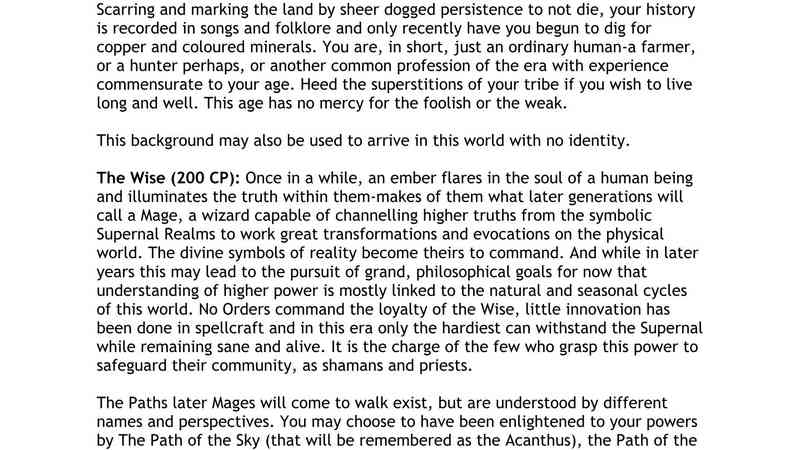 Scarring and marking the land by sheer dogged persistence to not die, your history is recorded in songs and folklore and only recently have you begun to dig for copper and coloured minerals. You are, in short, just an ordinary human-a farmer, or a hunter perhaps, or another common profession of the era with experience commensurate to your age. Heed the superstitions of your tribe if you wish to live long and well. This age has no mercy for the foolish or the weak.

This background may also be used to arrive in this world with no identity.

The Wise (200 CP): Once in a while, an ember flares in the soul of a human being and illuminates the truth within them-makes of them what later generations will call a Mage, a wizard capable of channelling higher truths from the symbolic Supernal Realms to work great transformations and evocations on the physical world. The divine symbols of reality become theirs to command. And while in later years this may lead to the pursuit of grand, philosophical goals for now that understanding of higher power is mostly linked to the natural and seasonal cycles of this world. No Orders command the loyalty of the Wise, little innovation has been done in spellcraft and in this era only the hardiest can withstand the Supernal while remaining sane and alive. It is the charge of the few who grasp this power to safeguard their community, as shamans and priests.

The Paths later Mages will come to walk exist, but are understood by different names and perspectives. You may choose to have been enlightened to your powers by The Path of the Sky (that will be remembered as the Acanthus), the Path of the